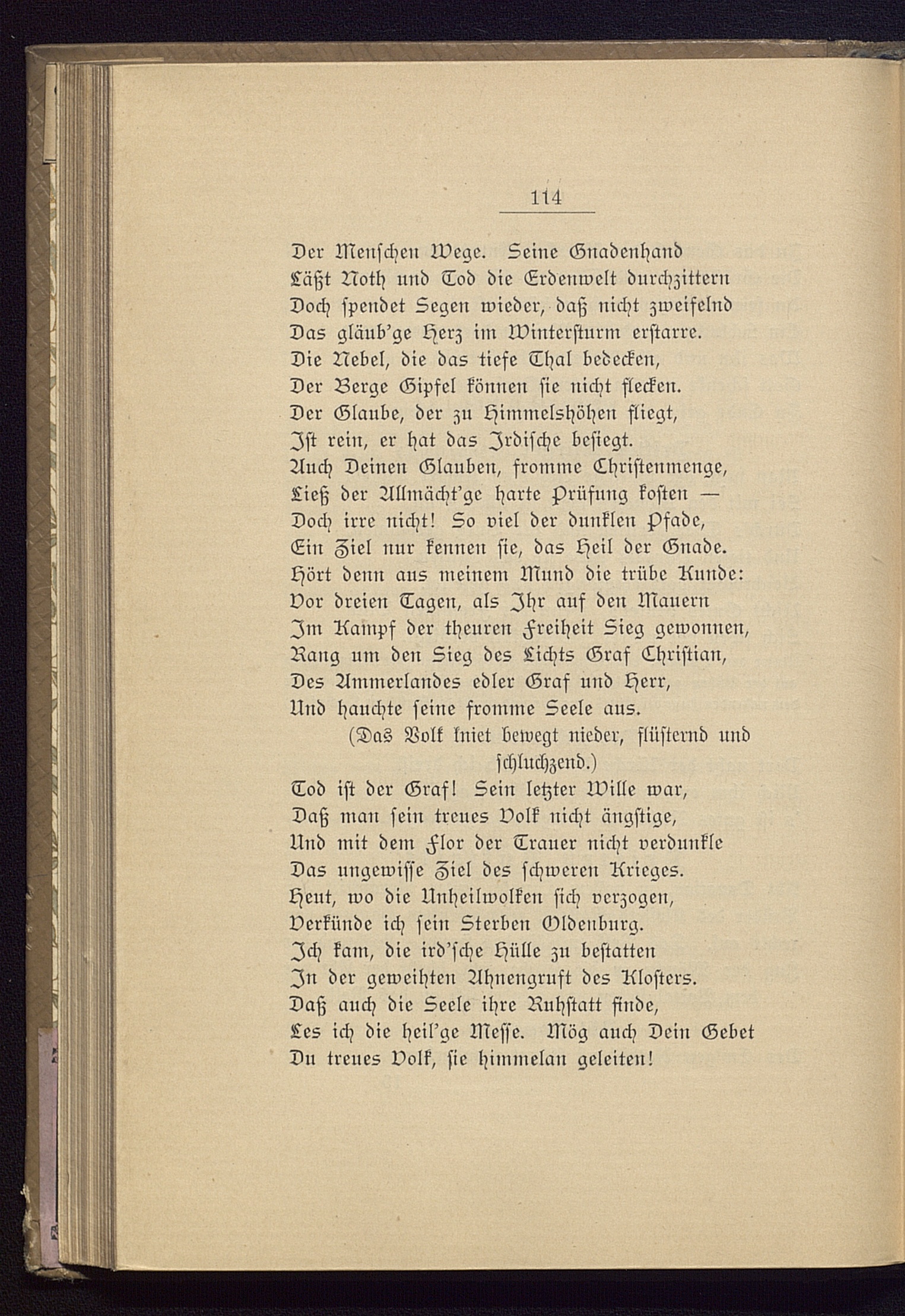 114

Der Menschen Wege. Seine Gnadenhand
Läßt Noth und Tod die Erdenwelt durchzittern
Doch spendet Segen wieder, daß nicht zweifelnd
Das gläub'ge Herz im Wintersturm erstarre.
Die Nebel, die das tiefe Thal bedecken,
Der Berge Gipfel können sie nicht flecken.
Der Glaube, der zu Himmelshöhen fliegt,
Ist rein, er hat das Irdische besiegt.
Auch Deinen Glauben, fromme Christenmenge,
Ließ der Allmächt'ge harte Prüfung kosten —
Doch irre nicht! So viel der dunklen Pfade,
Ein Ziel nur kennen sie, das Heil der Gnade.
Hört denn aus meinem Mund die trübe Kunde:
Vor dreien Tagen, als Ihr auf den Mauern
Im Kampf der theuren Freiheit Sieg gewonnen,
Rang um den Sieg des Lichts Graf Christian,
Des Ammerlandes edler Graf und Herr,
Und hauchte seine fromme Seele aus.
(Das Volk kniet bewegt nieder, flüsternd und schluchzend.)
Tod ist der Graf! Sein letzter Wille war,
Daß man sein treues Volk nicht ängstige,
Und mit dem Flor der Trauer nicht verdunkle
Das ungewisse Ziel des schweren Krieges.
Heut, wo die Unheilwolken sich verzogen,
Verkünde ich sein Sterben Oldenburg.
Ich kam, die ird'sche Hülle zu bestatten
In der geweihten Ahnengruft des Klosters.
Daß auch die Seele ihre Ruhstatt finde,
Les ich die heil'ge Messe. Mög auch Dein Gebet
Du treues Volk, sie himmelan geleiten!